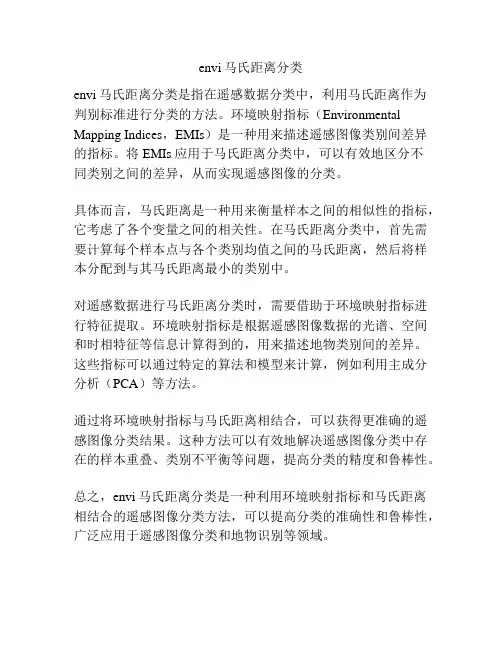 envi 马氏距离分类

envi 马氏距离分类是指在遥感数据分类中，利用马氏距离作为判别标准进行分类的方法。环境映射指标（Environmental Mapping Indices，EMIs）是一种用来描述遥感图像类别间差异的指标。将 EMIs 应用于马氏距离分类中，可以有效地区分不同类别之间的差异，从而实现遥感图像的分类。

具体而言，马氏距离是一种用来衡量样本之间的相似性的指标，它考虑了各个变量之间的相关性。在马氏距离分类中，首先需要计算每个样本点与各个类别均值之间的马氏距离，然后将样本分配到与其马氏距离最小的类别中。

对遥感数据进行马氏距离分类时，需要借助于环境映射指标进行特征提取。环境映射指标是根据遥感图像数据的光谱、空间和时相特征等信息计算得到的，用来描述地物类别间的差异。这些指标可以通过特定的算法和模型来计算，例如利用主成分分析（PCA）等方法。

通过将环境映射指标与马氏距离相结合，可以获得更准确的遥感图像分类结果。这种方法可以有效地解决遥感图像分类中存在的样本重叠、类别不平衡等问题，提高分类的精度和鲁棒性。

总之，envi 马氏距离分类是一种利用环境映射指标和马氏距离相结合的遥感图像分类方法，可以提高分类的准确性和鲁棒性，广泛应用于遥感图像分类和地物识别等领域。